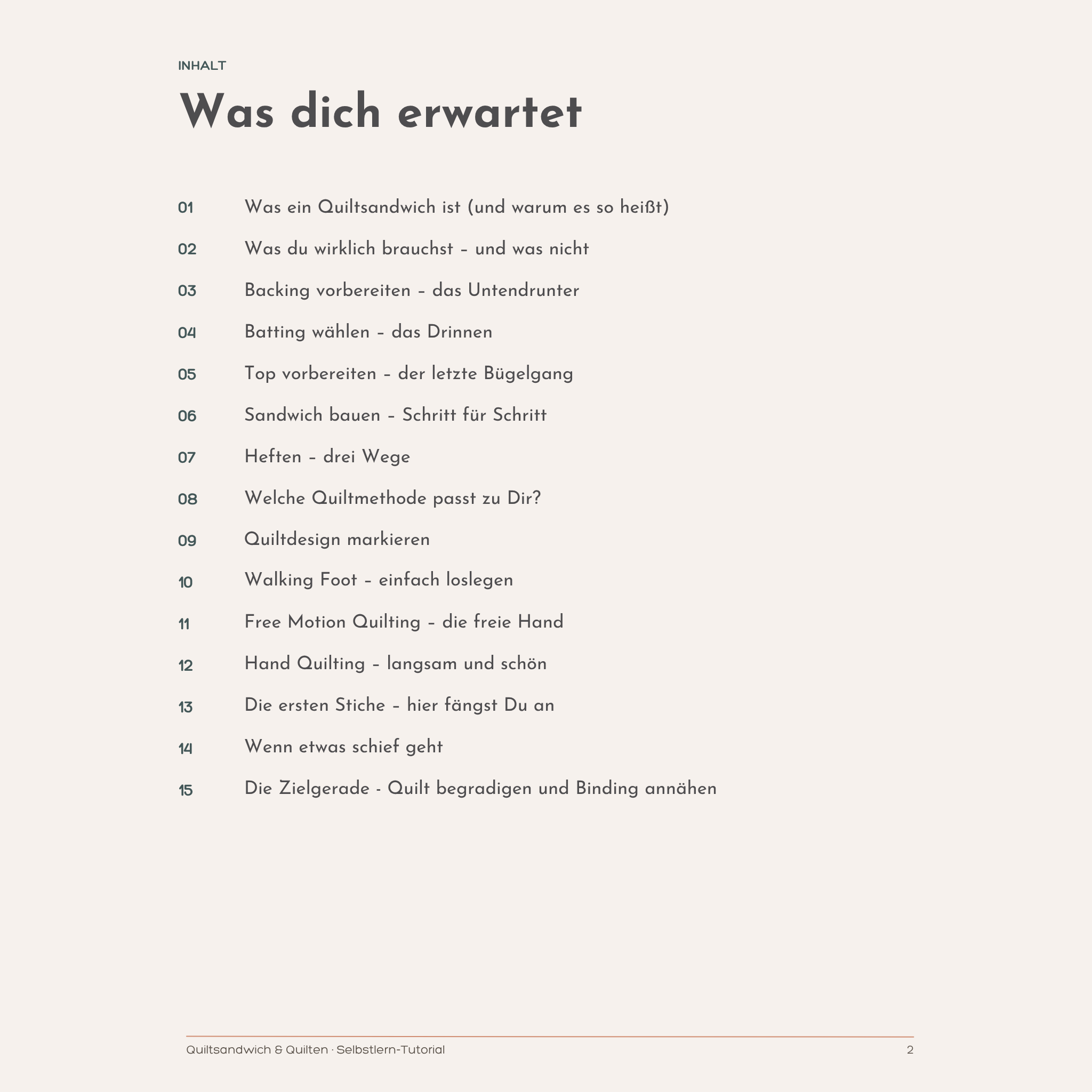 INHALT

Was dich erwartet

01 Was ein Quiltsandwich ist (und warum es so heißt)

02 Was du wirklich brauchst – und was nicht

03 Backing vorbereiten – das Untendrunter

04 Batting wählen – das Drinnen

05 Top vorbereiten – der letzte Bügelgang

06 Sandwich bauen – Schritt für Schritt

07 Heften – drei Wege

08 Welche Quiltmethode passt zu Dir?

09 Quiltdesign markieren

10 Walking Foot – einfach loslegen

11 Free Motion Quilting – die freie Hand

12 Hand Quilting – langsam und schön

13 Die ersten Stiche – hier fängst Du an

14 Wenn etwas schief geht

15 Die Zielgerade - Quilt begradigen und Binding annähen

Quiltsandwich & Quilten · Selbstlern-Tutorial 2